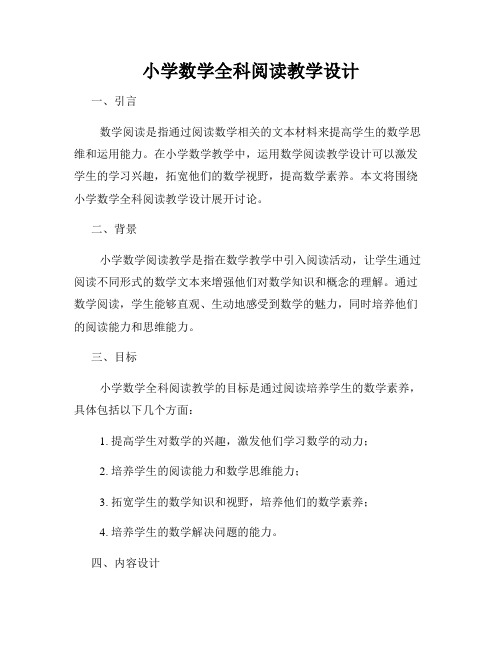 小学数学全科阅读教学设计

一、引言

数学阅读是指通过阅读数学相关的文本材料来提高学生的数学思维和运用能力。在小学数学教学中，运用数学阅读教学设计可以激发学生的学习兴趣，拓宽他们的数学视野，提高数学素养。本文将围绕小学数学全科阅读教学设计展开讨论。

二、背景

小学数学阅读教学是指在数学教学中引入阅读活动，让学生通过阅读不同形式的数学文本来增强他们对数学知识和概念的理解。通过数学阅读，学生能够直观、生动地感受到数学的魅力，同时培养他们的阅读能力和思维能力。

三、目标

小学数学全科阅读教学的目标是通过阅读培养学生的数学素养，具体包括以下几个方面：

1. 提高学生对数学的兴趣，激发他们学习数学的动力；

2. 培养学生的阅读能力和数学思维能力；

3. 拓宽学生的数学知识和视野，培养他们的数学素养；

4. 培养学生的数学解决问题的能力。

四、内容设计